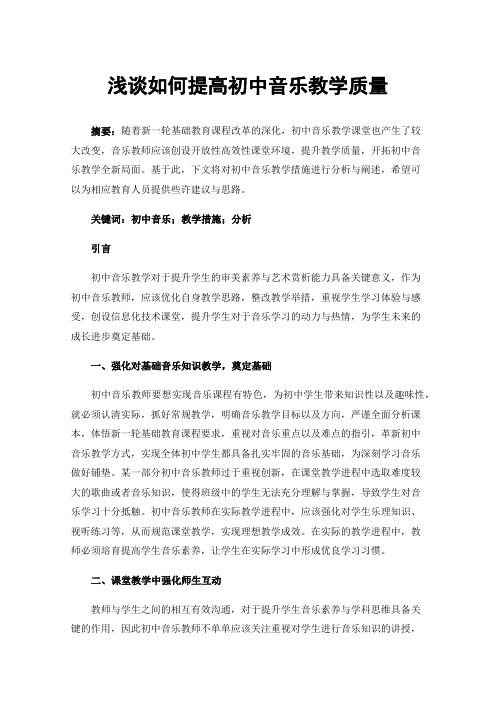 浅谈如何提高初中音乐教学质量

摘要：随着新一轮基础教育课程改革的深化，初中音乐教学课堂也产生了较大改变，音乐教师应该创设开放性高效性课堂环境，提升教学质量，开拓初中音乐教学全新局面。基于此，下文将对初中音乐教学措施进行分析与阐述，希望可以为相应教育人员提供些许建议与思路。

关键词：初中音乐；教学措施；分析

引言

初中音乐教学对于提升学生的审美素养与艺术赏析能力具备关键意义，作为初中音乐教师，应该优化自身教学思路，整改教学举措，重视学生学习体验与感受，创设信息化技术课堂，提升学生对于音乐学习的动力与热情，为学生未来的成长进步奠定基础。

一、强化对基础音乐知识教学，奠定基础

初中音乐教师要想实现音乐课程有特色，为初中学生带来知识性以及趣味性，就必须认清实际，抓好常规教学，明确音乐教学目标以及方向，严谨全面分析课本，体悟新一轮基础教育课程要求，重视对音乐重点以及难点的指引，革新初中音乐教学方式，实现全体初中学生都具备扎实牢固的音乐基础，为深刻学习音乐做好铺垫。某一部分初中音乐教师过于重视创新，在课堂教学进程中选取难度较大的歌曲或者音乐知识，使得班级中的学生无法充分理解与掌握，导致学生对音乐学习十分抵触。初中音乐教师在实际教学进程中，应该强化对学生乐理知识、视听练习等，从而规范课堂教学，实现理想教学成效。在实际的教学进程中，教师必须培育提高学生音乐素养，让学生在实际学习中形成优良学习习惯。

二、课堂教学中强化师生互动

教师与学生之间的相互有效沟通，对于提升学生音乐素养与学科思维具备关键的作用，因此初中音乐教师不单单应该关注重视对学生进行音乐知识的讲授，